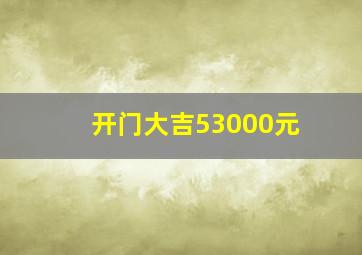 开门大吉53000元